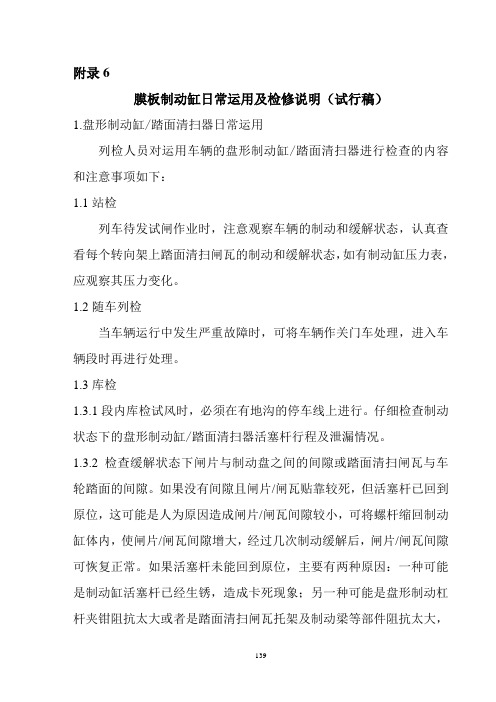 附录 6

膜板制动缸日常运用及检修说明（试行稿）

1.盘形制动缸/踏面清扫器日常运用

列检人员对运用车辆的盘形制动缸/踏面清扫器进行检查的内容和注意事项如下：

1.1 站检

列车待发试闸作业时，注意观察车辆的制动和缓解状态，认真查看每个转向架上踏面清扫闸瓦的制动和缓解状态，如有制动缸压力表，应观察其压力变化。

1.2 随车列检

当车辆运行中发生严重故障时，可将车辆作关门车处理，进入车辆段时再进行处理。

1.3 库检

1.3.1 段内库检试风时，必须在有地沟的停车线上进行。仔细检查制动状态下的盘形制动缸/踏面清扫器活塞杆行程及泄漏情况。

1.3.2 检查缓解状态下闸片与制动盘之间的间隙或踏面清扫闸瓦与车轮踏面的间隙。如果没有间隙且闸片/闸瓦贴靠较死，但活塞杆已回到原位，这可能是人为原因造成闸片/闸瓦间隙较小，可将螺杆缩回制动缸体内，使闸片/闸瓦间隙增大，经过几次制动缓解后，闸片/闸瓦间隙可恢复正常。如果活塞杆未能回到原位，主要有两种原因：一种可能是制动缸活塞杆已经生锈，造成卡死现象；另一种可能是盘形制动杠杆夹钳阻抗太大或者是踏面清扫闸瓦托架及制动梁等部件阻抗太大，

139